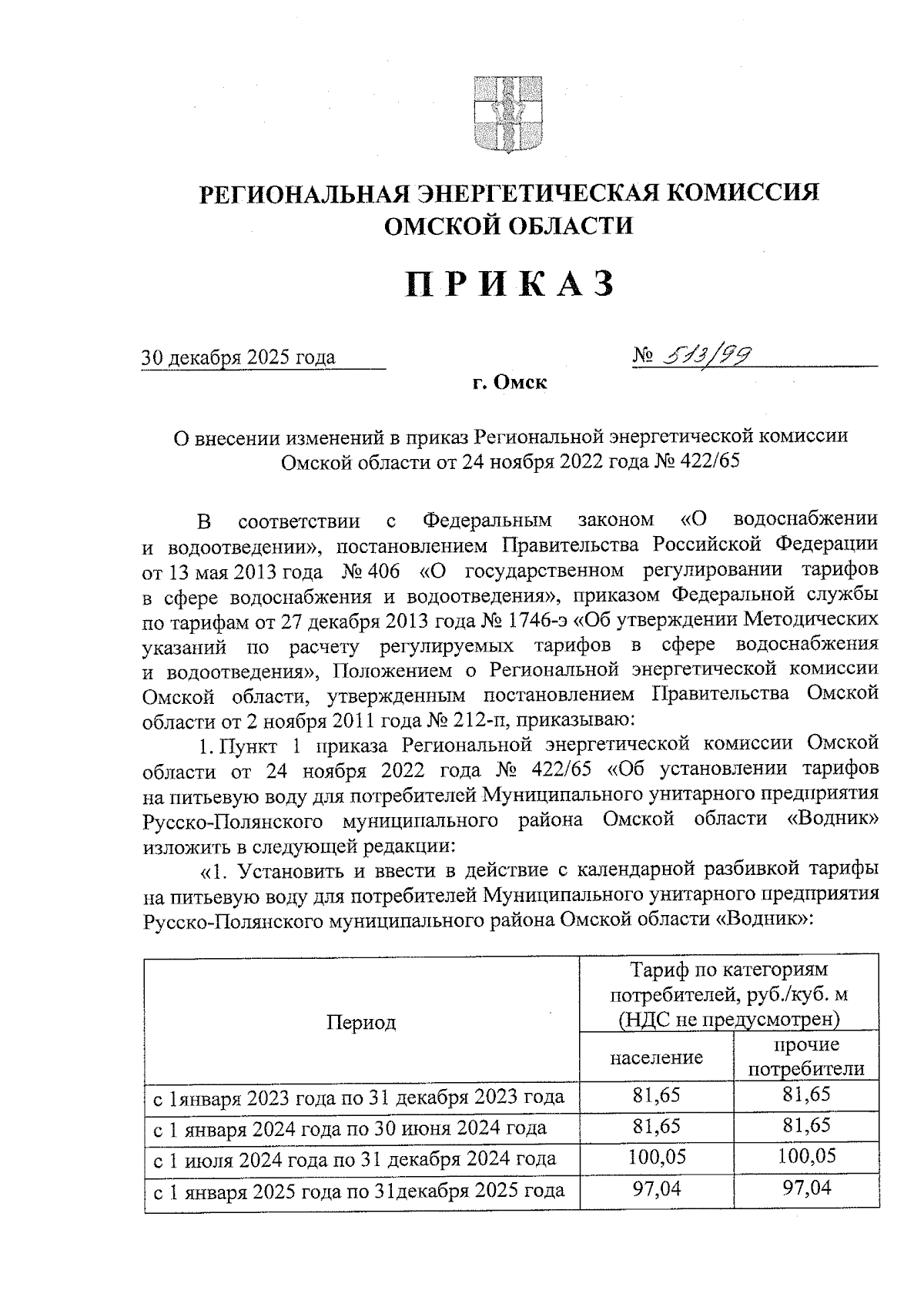 РЕГИОНАЛЬНАЯ ЭНЕРГЕТИЧЕСКАЯ КОМИССИЯ ОМСКОЙ ОБЛАСТИ

ПРИКАЗ

30 декабря 2025 года

№ 513/99

г. Омск

О внесении изменений в приказ Региональной энергетической комиссии Омской области от 24 ноября 2022 года № 422/65

В соответствии с Федеральным законом «О водоснабжении и водоотведении», постановлением Правительства Российской Федерации от 13 мая 2013 года № 406 «О государственном регулировании тарифов в сфере водоснабжения и водоотведения», приказом Федеральной службы по тарифам от 27 декабря 2013 года № 1746-э «Об утверждении Методических указаний по расчету регулируемых тарифов в сфере водоснабжения и водоотведения», Положением о Региональной энергетической комиссии Омской области, утвержденным постановлением Правительства Омской области от 2 ноября 2011 года № 212-п, приказываю:

1. Пункт 1 приказа Региональной энергетической комиссии Омской области от 24 ноября 2022 года № 422/65 «Об установлении тарифов на питьевую воду для потребителей Муниципального унитарного предприятия Русско-Полянского муниципального района Омской области «Водник» изложить в следующей редакции:

«1. Установить и ввести в действие с календарной разбивкой тарифы на питьевую воду для потребителей Муниципального унитарного предприятия Русско-Полянского муниципального района Омской области «Водник»:

| Период | Тариф по категориям потребителей, руб./куб. м (НДС не предусмотрен) | |
|---|---|---|
| | население | прочие потребители |
| с 1января 2023 года по 31 декабря 2023 года | 81,65 | 81,65 |
| с 1 января 2024 года по 30 июня 2024 года | 81,65 | 81,65 |
| с 1 июля 2024 года по 31 декабря 2024 года | 100,05 | 100,05 |
| с 1 января 2025 года по 31декабря 2025 года | 97,04 | 97,04 |